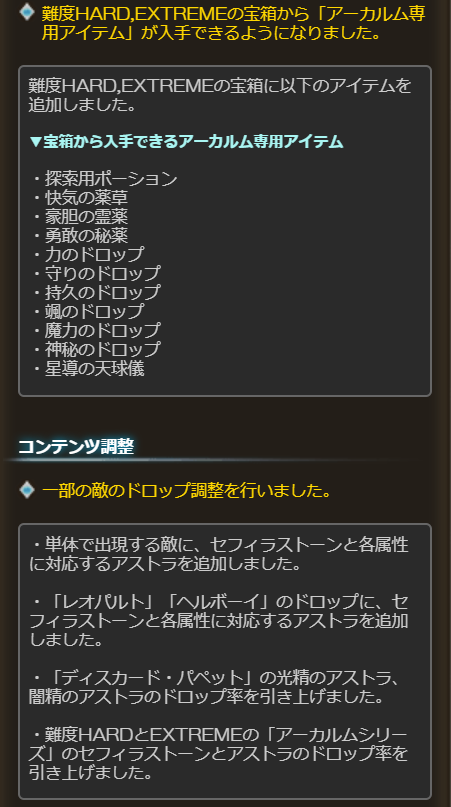 難度HARD,EXTREMEの宝箱から「アーカルム専用アイテム」が入手できるようになりました。

難度HARD,EXTREMEの宝箱に以下のアイテムを追加しました。

▼宝箱から入手できるアーカルム専用アイテム

・探索用ポーション
・快気の薬草
・豪胆の霊薬
・勇敢の秘薬
・力のドロップ
・守りのドロップ
・持久のドロップ
・颯のドロップ
・魔力のドロップ
・神秘のドロップ
・星導の天球儀

コンテンツ調整

一部の敵のドロップ調整を行いました。

・単体で出現する敵に、セフィラストーンと各属性に対応するアストラを追加しました。

・「レオパルト」「ヘルボーイ」のドロップに、セフィラストーンと各属性に対応するアストラを追加しました。

・「ディスカード・パペット」の光精のアストラ、闇精のアストラのドロップ率を引き上げました。

・難度HARDとEXTREMEの「アーカルムシリーズ」のセフィラストーンとアストラのドロップ率を引き上げました。